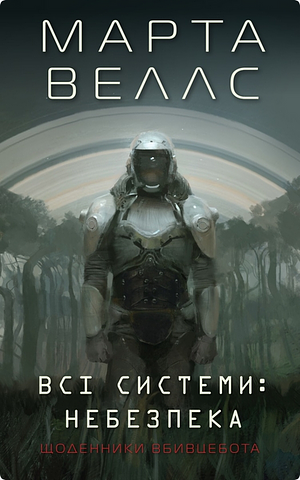 МАРТА ВЕЛЛС

ВСІ СИСТЕМИ: НЕБЕЗПЕКА

ЩОДЕННИКИ ВБИВЦЕБОТА